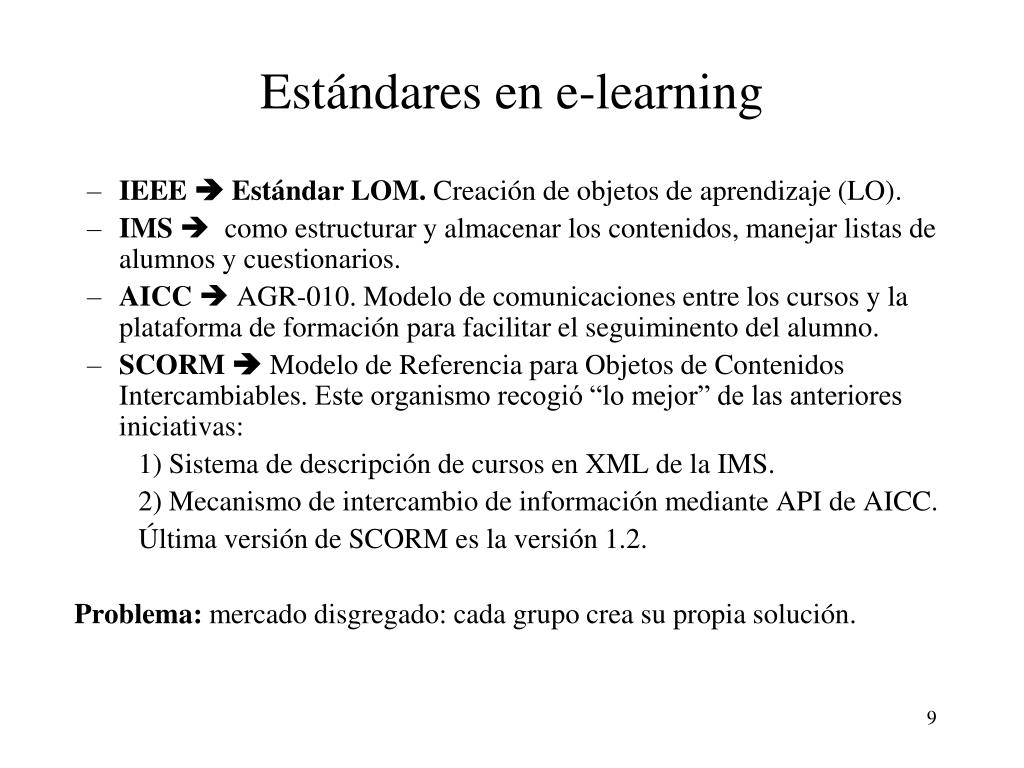 Estándares en e-learning

– IEEE ➔ Estándar LOM. Creación de objetos de aprendizaje (LO).
– IMS ➔ como estructurar y almacenar los contenidos, manejar listas de alumnos y cuestionarios.
– AICC ➔ AGR-010. Modelo de comunicaciones entre los cursos y la plataforma de formación para facilitar el seguiminento del alumno.
– SCORM ➔ Modelo de Referencia para Objetos de Contenidos Intercambiables. Este organismo recogió “lo mejor” de las anteriores iniciativas:

1) Sistema de descripción de cursos en XML de la IMS.

2) Mecanismo de intercambio de información mediante API de AICC.

Última versión de SCORM es la versión 1.2.

Problema: mercado disgregado: cada grupo crea su propia solución.

9